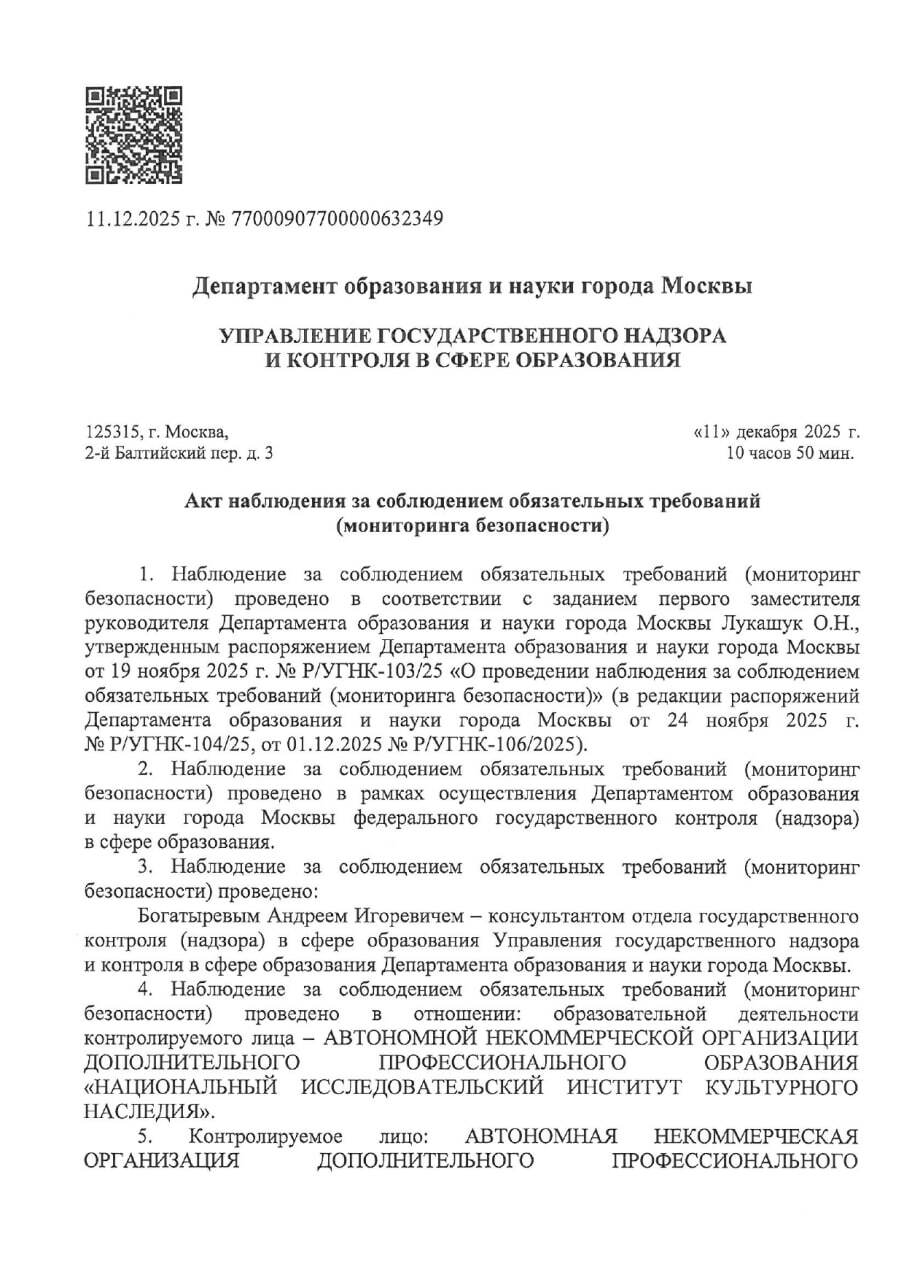 11.12.2025 г. № 77000907700000632349

Департамент образования и науки города Москвы

УПРАВЛЕНИЕ ГОСУДАРСТВЕННОГО НАДЗОРА И КОНТРОЛЯ В СФЕРЕ ОБРАЗОВАНИЯ

125315, г. Москва,
2-й Балтийский пер. д. 3

«11» декабря 2025 г.
10 часов 50 мин.

Акт наблюдения за соблюдением обязательных требований (мониторинга безопасности)

1. Наблюдение за соблюдением обязательных требований (мониторинг безопасности) проведено в соответствии с заданием первого заместителя руководителя Департамента образования и науки города Москвы Лукашук О.Н., утвержденным распоряжением Департамента образования и науки города Москвы от 19 ноября 2025 г. № Р/УГНК-103/25 «О проведении наблюдения за соблюдением обязательных требований (мониторинга безопасности)» (в редакции распоряжений Департамента образования и науки города Москвы от 24 ноября 2025 г. № Р/УГНК-104/25, от 01.12.2025 № Р/УГНК-106/2025).

2. Наблюдение за соблюдением обязательных требований (мониторинг безопасности) проведено в рамках осуществления Департаментом образования и науки города Москвы федерального государственного контроля (надзора) в сфере образования.

3. Наблюдение за соблюдением обязательных требований (мониторинг безопасности) проведено:

Богатыревым Андреем Игоревичем – консультантом отдела государственного контроля (надзора) в сфере образования Управления государственного надзора и контроля в сфере образования Департамента образования и науки города Москвы.

4. Наблюдение за соблюдением обязательных требований (мониторинг безопасности) проведено в отношении: образовательной деятельности контролируемого лица – АВТОНОМНОЙ НЕКОММЕРЧЕСКОЙ ОРГАНИЗАЦИИ ДОПОЛНИТЕЛЬНОГО ПРОФЕССИОНАЛЬНОГО ОБРАЗОВАНИЯ «НАЦИОНАЛЬНЫЙ ИССЛЕДОВАТЕЛЬСКИЙ ИНСТИТУТ КУЛЬТУРНОГО НАСЛЕДИЯ».

5. Контролируемое лицо: АВТОНОМНАЯ НЕКОММЕРЧЕСКАЯ ОРГАНИЗАЦИЯ ДОПОЛНИТЕЛЬНОГО ПРОФЕССИОНАЛЬНОГО